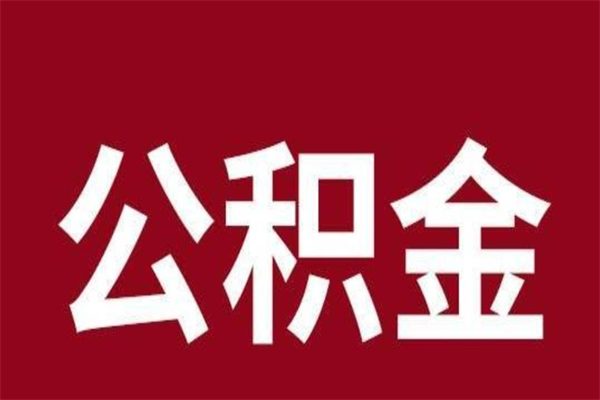 公积金